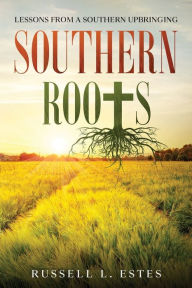 LESSONS FROM A SOUTHERN UPBRINGING

SOUTHERN
ROOTS

RUSSELL L. ESTES